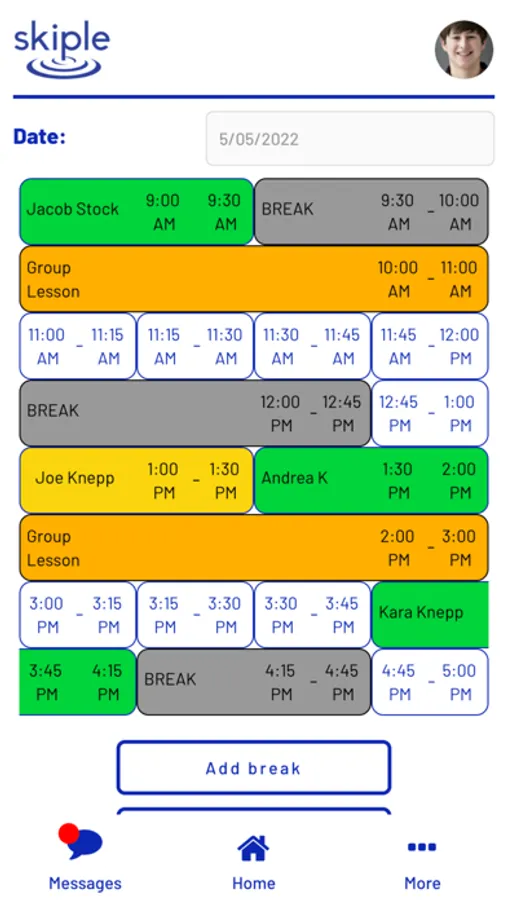 skiple

Date: 5/05/2022

Jacob Stock 9:00 AM 9:30 AM
BREAK 9:30 AM - 10:00 AM
Group Lesson 10:00 AM - 11:00 AM
11:00 AM - 11:15 AM
11:15 AM - 11:30 AM
11:30 AM - 11:45 AM
11:45 AM - 12:00 PM
BREAK 12:00 PM - 12:45 PM
12:45 PM - 1:00 PM
Joe Knepp 1:00 PM - 1:30 PM
Andrea K 1:30 PM 2:00 PM
Group Lesson 2:00 PM - 3:00 PM
3:00 PM - 3:15 PM
3:15 PM - 3:30 PM
3:30 PM - 3:45 PM
Kara Knepp
3:45 PM 4:15 PM
BREAK 4:15 PM - 4:45 PM
4:45 PM - 5:00 PM

Add break

Messages
Home
More